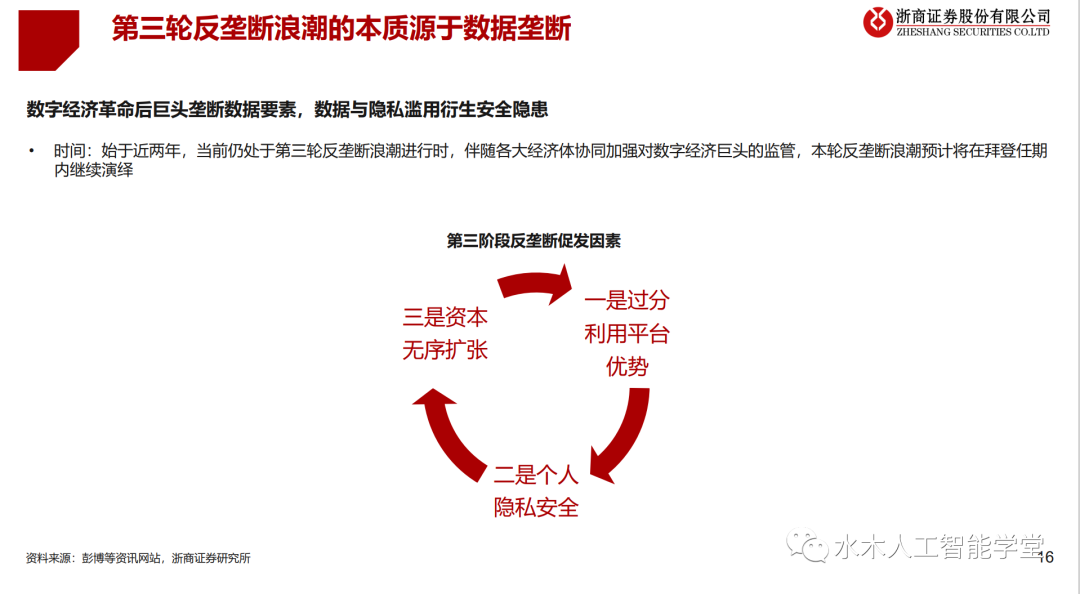 第三轮反垄断浪潮的本质源于数据垄断

浙商证券股份有限公司
ZHESHANG SECURITIES CO.LTD

数字经济革命后巨头垄断数据要素，数据与隐私滥用衍生安全隐患

• 时间：始于近两年，当前仍处于第三轮反垄断浪潮进行时，伴随各大经济体协同加强对数字经济巨头的监管，本轮反垄断浪潮预计将在拜登任期内继续演绎

第三阶段反垄断促发因素

一是过分利用平台优势

二是个人隐私安全

三是资本无序扩张

资料来源：彭博等资讯网站，浙商证券研究所

水木人工智能学堂

16